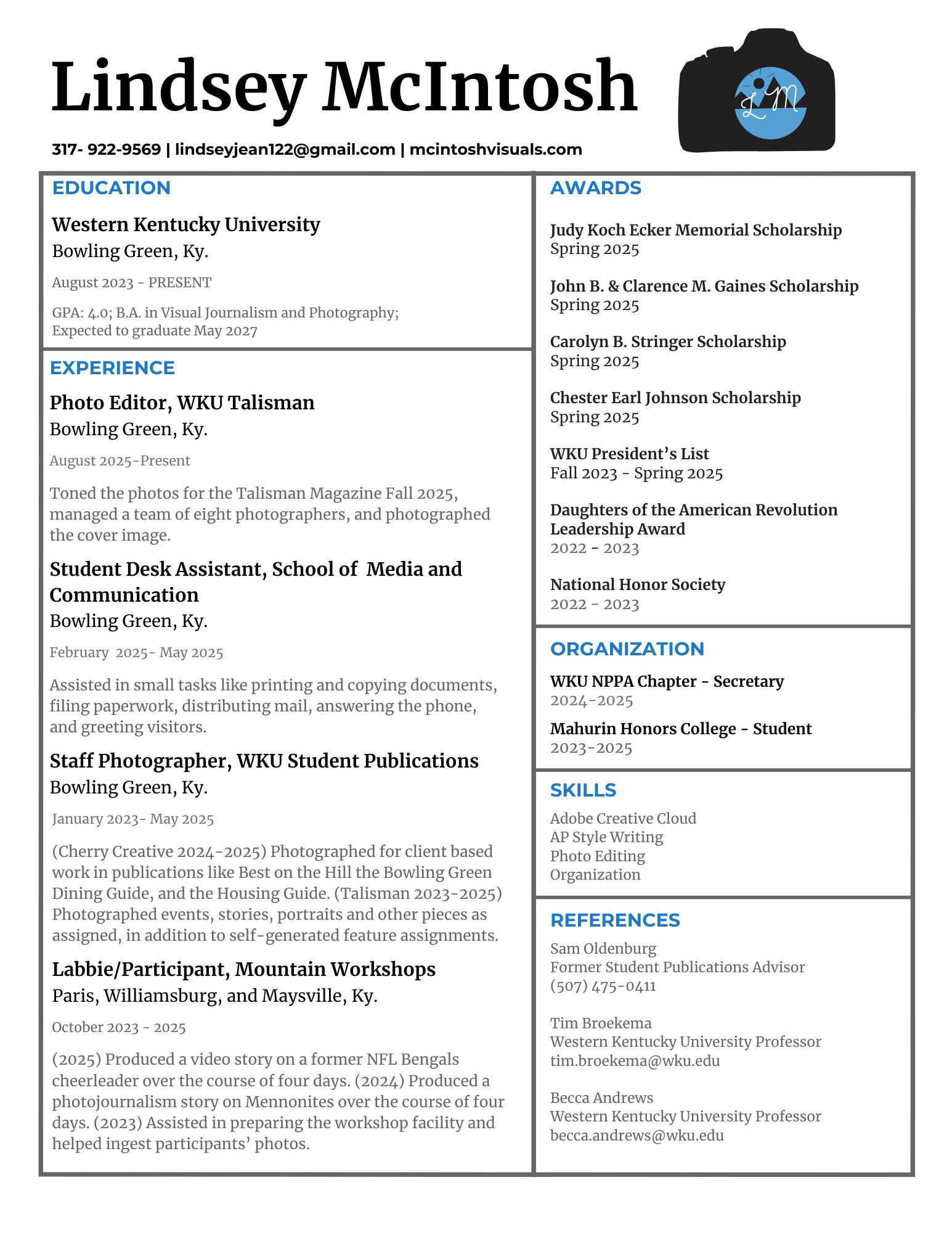 Lindsey McIntosh

LM

317- 922-9569 | lindseyjean122@gmail.com | mcintoshvisuals.com

EDUCATION

Western Kentucky University
Bowling Green, Ky.

August 2023 - PRESENT

GPA: 4.0; B.A. in Visual Journalism and Photography; Expected to graduate May 2027

EXPERIENCE

Photo Editor, WKU Talisman
Bowling Green, Ky.

August 2025-Present

Toned the photos for the Talisman Magazine Fall 2025, managed a team of eight photographers, and photographed the cover image.

Student Desk Assistant, School of Media and Communication
Bowling Green, Ky.

February 2025- May 2025

Assisted in small tasks like printing and copying documents, filing paperwork, distributing mail, answering the phone, and greeting visitors.

Staff Photographer, WKU Student Publications
Bowling Green, Ky.

January 2023- May 2025

(Cherry Creative 2024-2025) Photographed for client based work in publications like Best on the Hill the Bowling Green Dining Guide, and the Housing Guide. (Talisman 2023-2025) Photographed events, stories, portraits and other pieces as assigned, in addition to self-generated feature assignments.

Labbie/Participant, Mountain Workshops
Paris, Williamsburg, and Maysville, Ky.

October 2023 - 2025

(2025) Produced a video story on a former NFL Bengals cheerleader over the course of four days. (2024) Produced a photojournalism story on Mennonites over the course of four days. (2023) Assisted in preparing the workshop facility and helped ingest participants' photos.

AWARDS

Judy Koch Ecker Memorial Scholarship
Spring 2025

John B. & Clarence M. Gaines Scholarship
Spring 2025

Carolyn B. Stringer Scholarship
Spring 2025

Chester Earl Johnson Scholarship
Spring 2025

WKU President's List
Fall 2023 - Spring 2025

Daughters of the American Revolution Leadership Award
2022 - 2023

National Honor Society
2022 - 2023

ORGANIZATION

WKU NPPA Chapter - Secretary
2024-2025

Mahurin Honors College - Student
2023-2025

SKILLS

Adobe Creative Cloud
AP Style Writing
Photo Editing
Organization

REFERENCES

Sam Oldenburg
Former Student Publications Advisor
(507) 475-0411

Tim Broekema
Western Kentucky University Professor
tim.broekema@wku.edu

Becca Andrews
Western Kentucky University Professor
becca.andrews@wku.edu